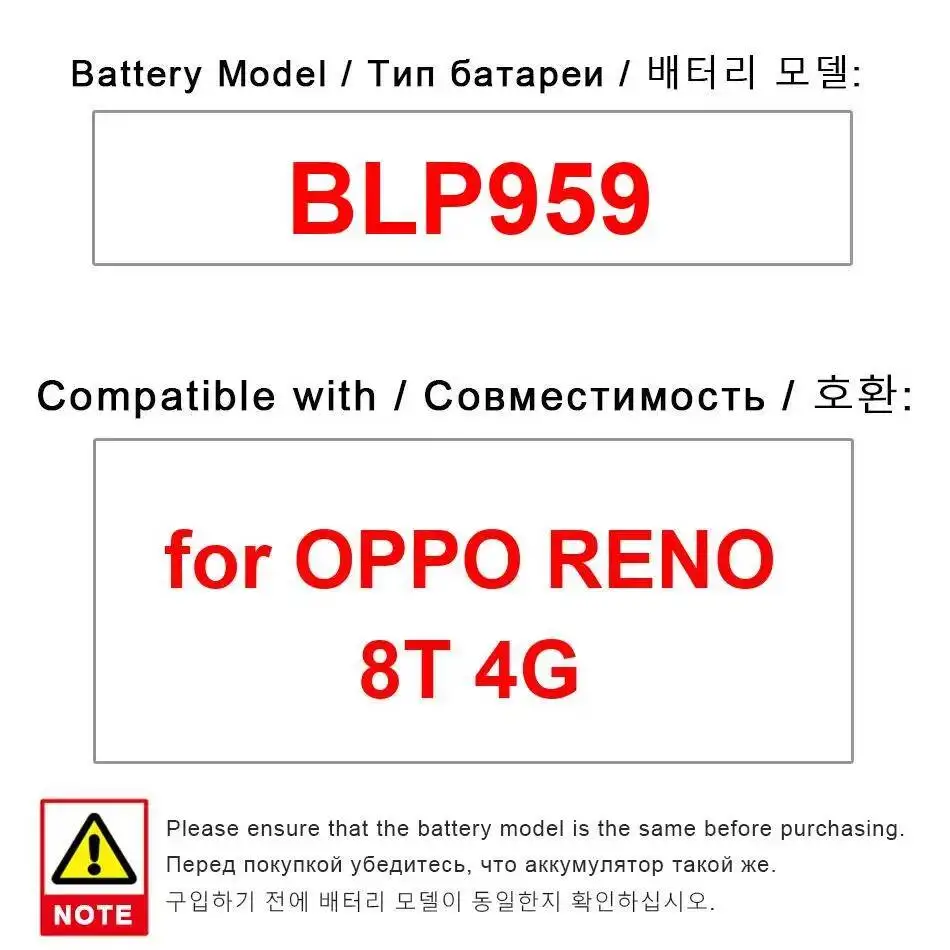 Battery Model / Тип батареи / 배터리 모델:

BLP959

Compatible with / Совместимость / 호환:

for OPPO RENO 8T 4G

NOTE

Please ensure that the battery model is the same before purchasing.
Перед покупкой убедитесь, что аккумулятор такой же.
구입하기 전에 배터리 모델이 동일한지 확인하십시오.